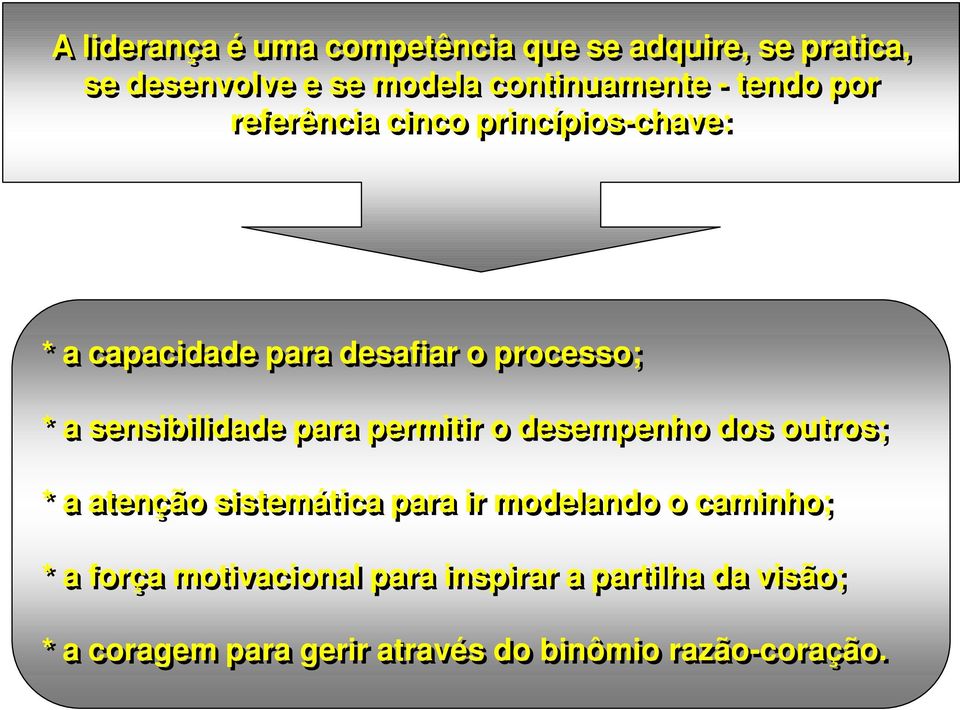 A liderança é uma competência que se adquire, se pratica, se desenvolve e se modela continuamente - tendo por referência cinco princípios-chave:

* a capacidade para desafiar o processo;

* a sensibilidade para permitir o desempenho dos outros;

* a atenção sistemática para ir modelando o caminho;

* a força motivacional para inspirar a partilha da visão;

* a coragem para gerir através do binômio razão-coração.